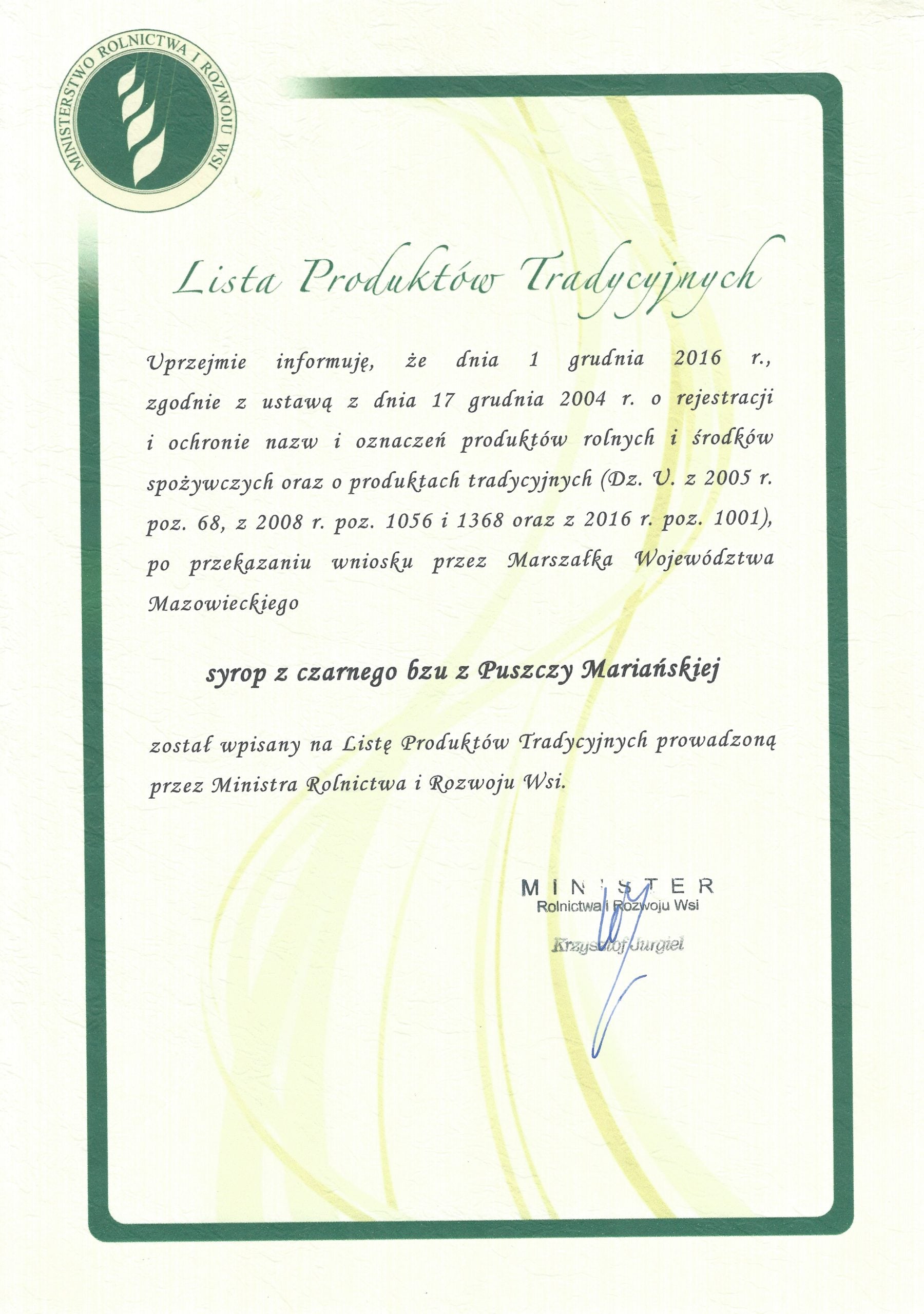 MINISTERSTWO ROLNICTWA I ROZWOJU WSI

Lista Produktów Tradycyjnych

Uprzejmie informuję, że dnia 1 grudnia 2016 r., zgodnie z ustawą z dnia 17 grudnia 2004 r. o rejestracji i ochronie nazw i oznaczeń produktów rolnych i środków spożywczych oraz o produktach tradycyjnych (Dz. U. z 2005 r. poz. 68, z 2008 r. poz. 1056 i 1368 oraz z 2016 r. poz. 1001), po przekazaniu wniosku przez Marszałka Województwa Mazowieckiego

syrop z czarnego bzu z Puszczy Mariańskiej

został wpisany na Listę Produktów Tradycyjnych prowadzoną przez Ministra Rolnictwa i Rozwoju Wsi.

MINISTER
Rolnictwa i Rozwoju Wsi
Krzysztof Jurgiel